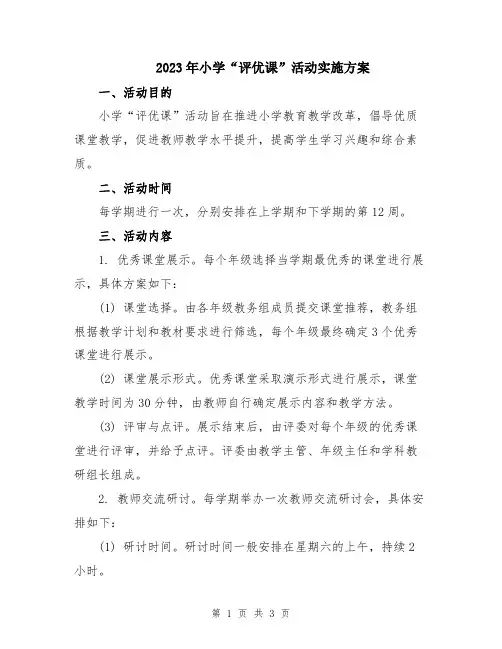 2023年小学“评优课”活动实施方案

一、活动目的

小学“评优课”活动旨在推进小学教育教学改革，倡导优质课堂教学，促进教师教学水平提升，提高学生学习兴趣和综合素质。

二、活动时间

每学期进行一次，分别安排在上学期和下学期的第12周。

三、活动内容

1. 优秀课堂展示。每个年级选择当学期最优秀的课堂进行展示，具体方案如下：

(1) 课堂选择。由各年级教务组成员提交课堂推荐，教务组根据教学计划和教材要求进行筛选，每个年级最终确定3个优秀课堂进行展示。

(2) 课堂展示形式。优秀课堂采取演示形式进行展示，课堂教学时间为30分钟，由教师自行确定展示内容和教学方法。

(3) 评审与点评。展示结束后，由评委对每个年级的优秀课堂进行评审，并给予点评。评委由教学主管、年级主任和学科教研组长组成。

2. 教师交流研讨。每学期举办一次教师交流研讨会，具体安排如下：

(1) 研讨时间。研讨时间一般安排在星期六的上午，持续2小时。

第 1 页 共 3 页